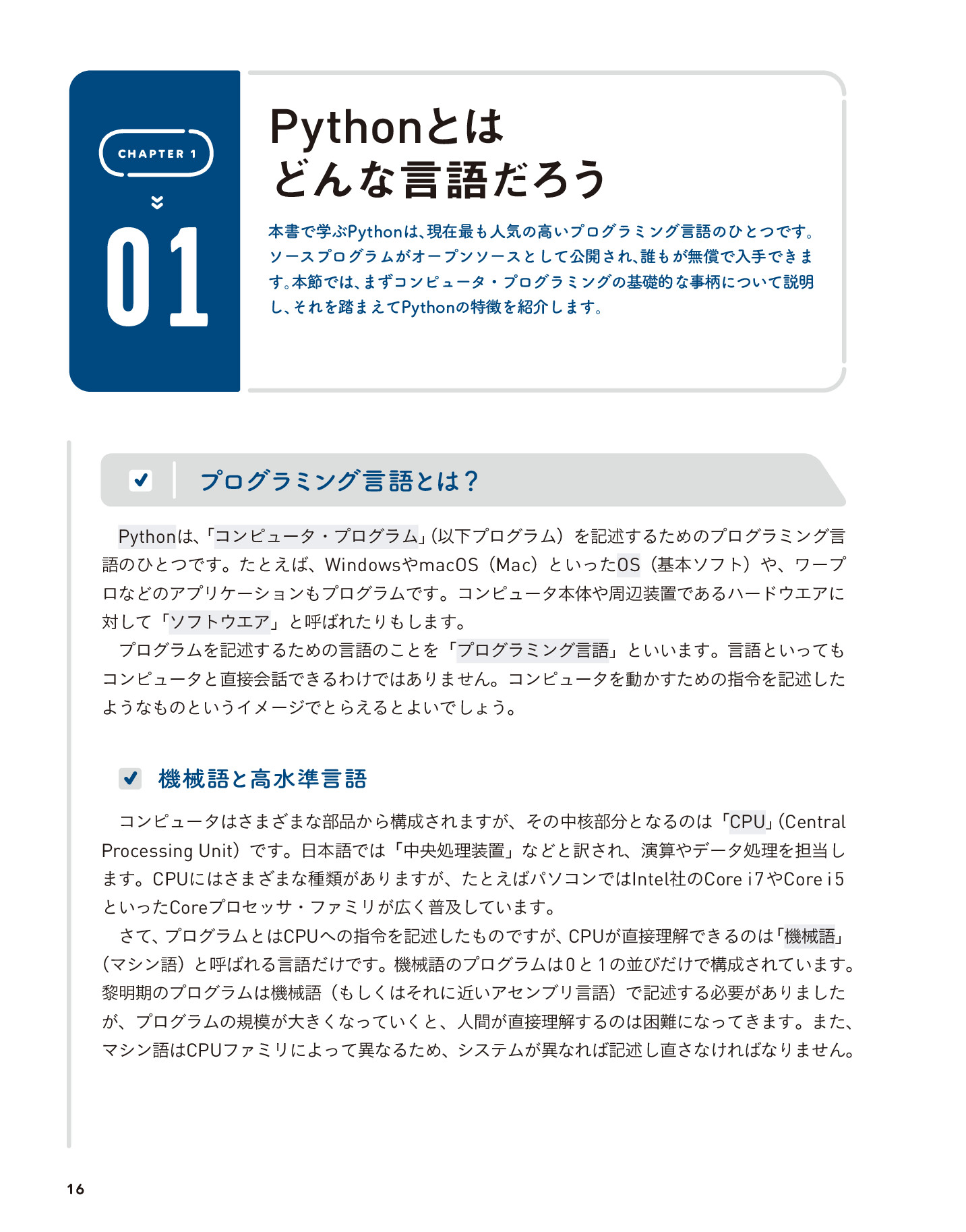 CHAPTER 1

01

Pythonとは
どんな言語だろう

本書で学ぶPythonは、現在最も人気の高いプログラミング言語のひとつです。ソースプログラムがオープンソースとして公開され、誰もが無償で入手できます。本節では、まずコンピュータ・プログラミングの基礎的な事柄について説明し、それを踏まえてPythonの特徴を紹介します。

☑ プログラミング言語とは？

Pythonは、「コンピュータ・プログラム」(以下プログラム）を記述するためのプログラミング言語のひとつです。たとえば、WindowsやmacOS（Mac）といったOS（基本ソフト）や、ワープロなどのアプリケーションもプログラムです。コンピュータ本体や周辺装置であるハードウエアに対して「ソフトウエア」と呼ばれたりもします。

プログラムを記述するための言語のことを「プログラミング言語」といいます。言語といってもコンピュータと直接会話できるわけではありません。コンピュータを動かすための指令を記述したようなものというイメージでとらえるとよいでしょう。

☑ 機械語と高水準言語

コンピュータはさまざまな部品から構成されますが、その中核部分となるのは「CPU」(Central Processing Unit）です。日本語では「中央処理装置」などと訳され、演算やデータ処理を担当します。CPUにはさまざまな種類がありますが、たとえばパソコンではIntel社のCore i7やCore i5といったCoreプロセッサ・ファミリが広く普及しています。

さて、プログラムとはCPUへの指令を記述したものですが、CPUが直接理解できるのは「機械語」(マシン語）と呼ばれる言語だけです。機械語のプログラムは0と1の並びだけで構成されています。黎明期のプログラムは機械語（もしくはそれに近いアセンブリ言語）で記述する必要がありましたが、プログラムの規模が大きくなっていくと、人間が直接理解するのは困難になってきます。また、マシン語はCPUファミリによって異なるため、システムが異なれば記述し直さなければなりません。

16